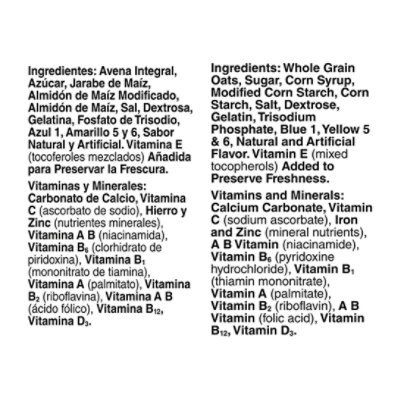 Ingredientes: Avena Integral, Azúcar, Jarabe de Maíz, Almidón de Maíz Modificado, Almidón de Maíz, Sal, Dextrosa, Gelatina, Fosfato de Trisodio, Azul 1, Amarillo 5 y 6, Sabor Natural y Artificial. Vitamina E (tocoferoles mezclados) Añadida para Preservar la Frescura.

Vitaminas y Minerales: Carbonato de Calcio, Vitamina C (ascorbato de sodio), Hierro y Zinc (nutrientes minerales), Vitamina A B (niacinamida), Vitamina $B_6$ (clorhidrato de piridoxina), Vitamina $B_1$ (mononitrato de tiamina), Vitamina A (palmitato), Vitamina $B_2$ (riboflavina), Vitamina A B (ácido fólico), Vitamina $B_{12}$, Vitamina $D_3$.

Ingredients: Whole Grain Oats, Sugar, Corn Syrup, Modified Corn Starch, Corn Starch, Salt, Dextrose, Gelatin, Trisodium Phosphate, Blue 1, Yellow 5 & 6, Natural and Artificial Flavor. Vitamin E (mixed tocopherols) Added to Preserve Freshness.

Vitamins and Minerals: Calcium Carbonate, Vitamin C (sodium ascorbate), Iron and Zinc (mineral nutrients), A B Vitamin (niacinamide), Vitamin $B_6$ (pyridoxine hydrochloride), Vitamin $B_1$ (thiamin mononitrate), Vitamin A (palmitate), Vitamin $B_2$ (riboflavin), A B Vitamin (folic acid), Vitamin $B_{12}$, Vitamin $D_3$.